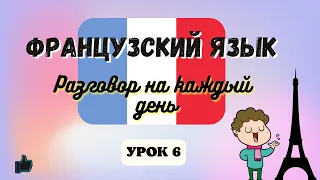 ФРАНЦУЗСКИЙ ЯЗЫК

Разговор на каждый день

УРОК 6